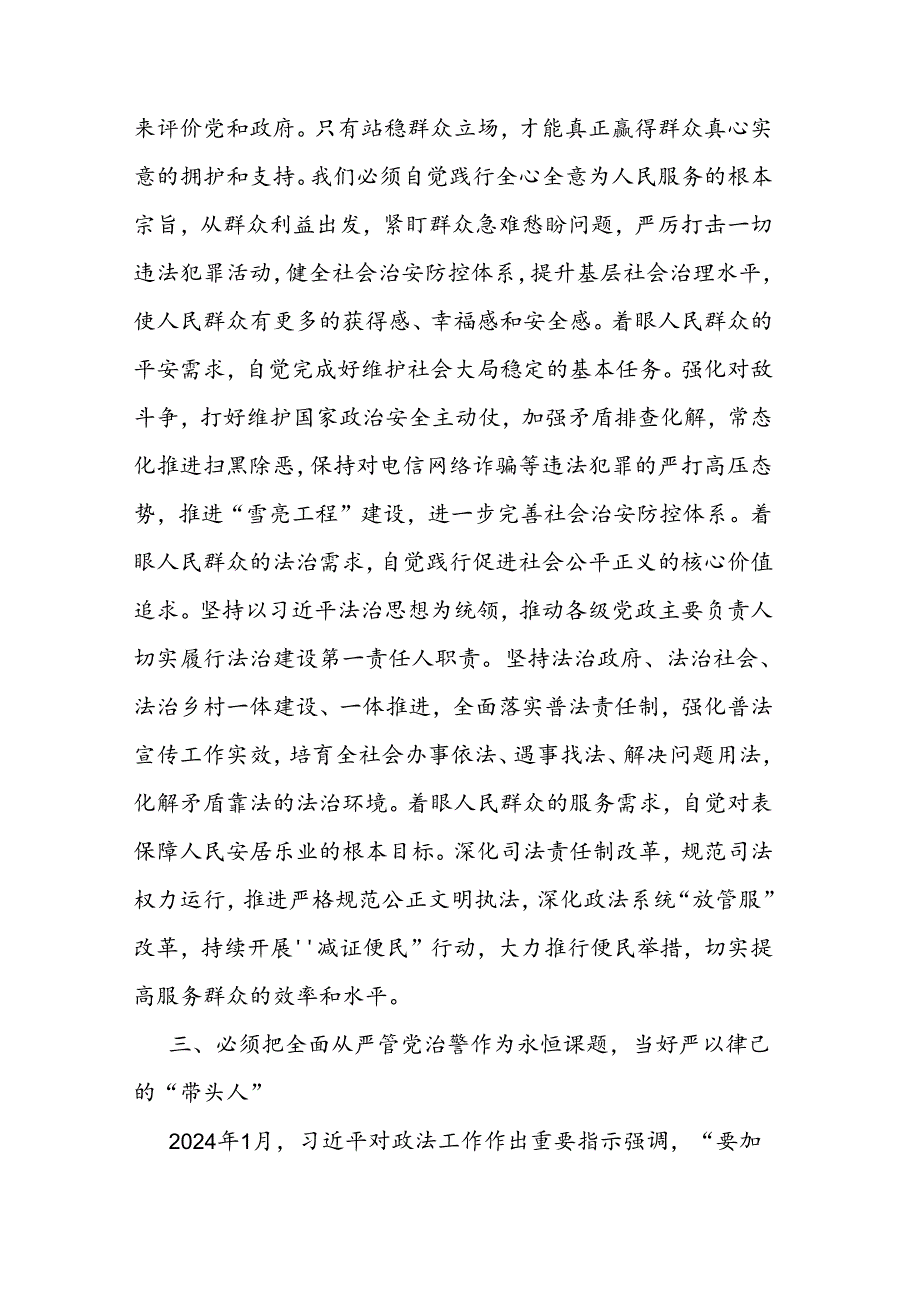 来评价党和政府。只有站稳群众立场，才能真正赢得群众真心实意的拥护和支持。我们必须自觉践行全心全意为人民服务的根本宗旨，从群众利益出发，紧盯群众急难愁盼问题，严厉打击一切违法犯罪活动，健全社会治安防控体系，提升基层社会治理水平，使人民群众有更多的获得感、幸福感和安全感。着眼人民群众的平安需求，自觉完成好维护社会大局稳定的基本任务。强化对敌斗争，打好维护国家政治安全主动仗，加强矛盾排查化解，常态化推进扫黑除恶，保持对电信网络诈骗等违法犯罪的严打高压态势，推进“雪亮工程”建设，进一步完善社会治安防控体系。着眼人民群众的法治需求，自觉践行促进社会公平正义的核心价值追求。坚持以习近平法治思想为统领，推动各级党政主要负责人切实履行法治建设第一责任人职责。坚持法治政府、法治社会、法治乡村一体建设、一体推进，全面落实普法责任制，强化普法宣传工作实效，培育全社会办事依法、遇事找法、解决问题用法，化解矛盾靠法的法治环境。着眼人民群众的服务需求，自觉对表保障人民安居乐业的根本目标。深化司法责任制改革，规范司法权力运行，推进严格规范公正文明执法，深化政法系统“放管服”改革，持续开展''减证便民”行动，大力推行便民举措，切实提高服务群众的效率和水平。

三、必须把全面从严管党治警作为永恒课题，当好严以律己的“带头人”

2024年1月，习近平对政法工作作出重要指示强调，“要加